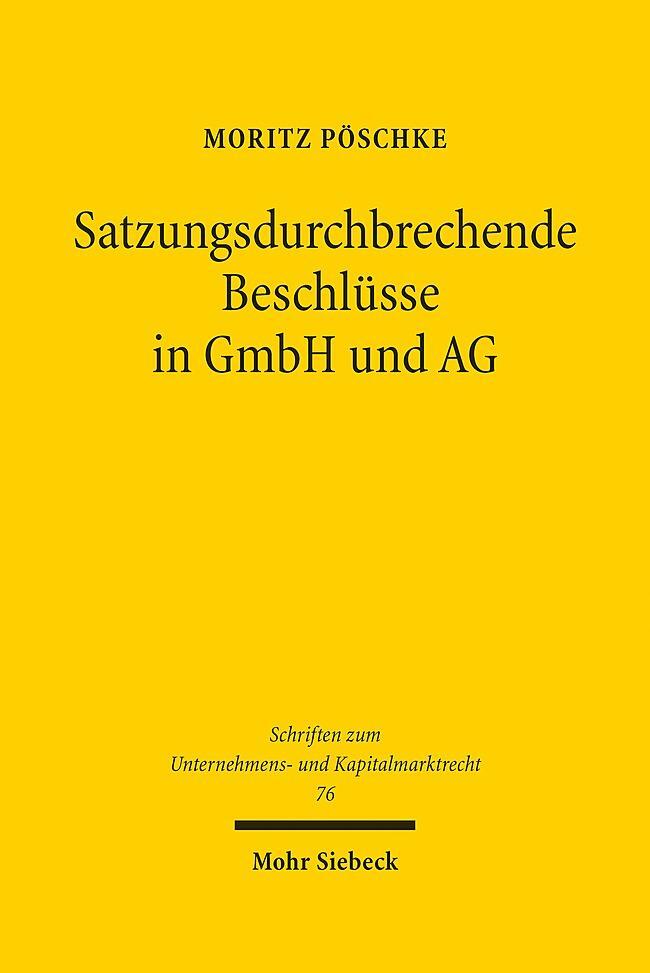 MORITZ PÖSCHKE

Satzungsdurchbrechende Beschlüsse in GmbH und AG

Schriften zum Unternehmens- und Kapitalmarktrecht
76

Mohr Siebeck